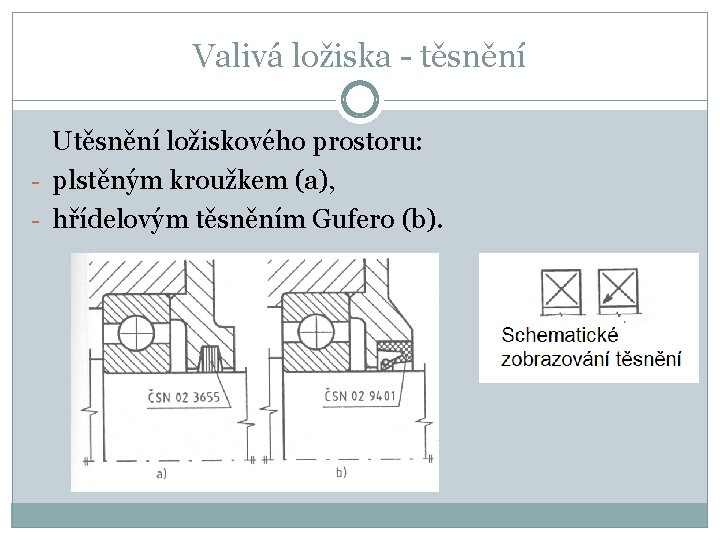 Valivá ložiska - těsnění

Utěsnění ložiskového prostoru:

- plstěným kroužkem (a),
- hřídelovým těsněním Gufero (b).

ČSN 02 3655

a)

ČSN 02 9401

b)

Schematické zobrazování těsnění